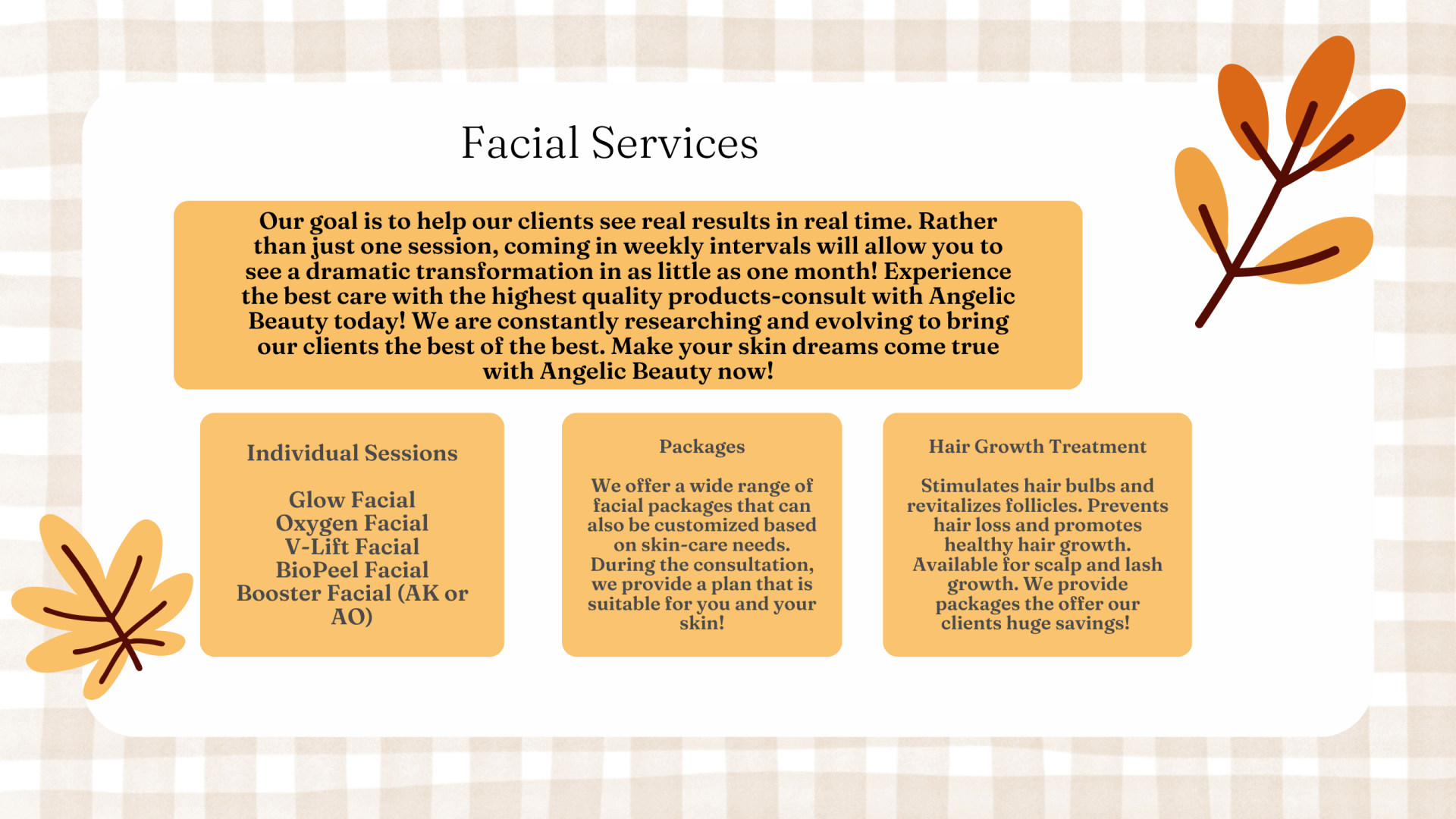 Facial Services

Our goal is to help our clients see real results in real time. Rather than just one session, coming in weekly intervals will allow you to see a dramatic transformation in as little as one month! Experience the best care with the highest quality products-consult with Angelic Beauty today! We are constantly researching and evolving to bring our clients the best of the best. Make your skin dreams come true with Angelic Beauty now!

Individual Sessions

Glow Facial
Oxygen Facial
V-Lift Facial
BioPeel Facial
Booster Facial (AK or AO)

Packages

We offer a wide range of facial packages that can also be customized based on skin-care needs. During the consultation, we provide a plan that is suitable for you and your skin!

Hair Growth Treatment

Stimulates hair bulbs and revitalizes follicles. Prevents hair loss and promotes healthy hair growth. Available for scalp and lash growth. We provide packages the offer our clients huge savings!